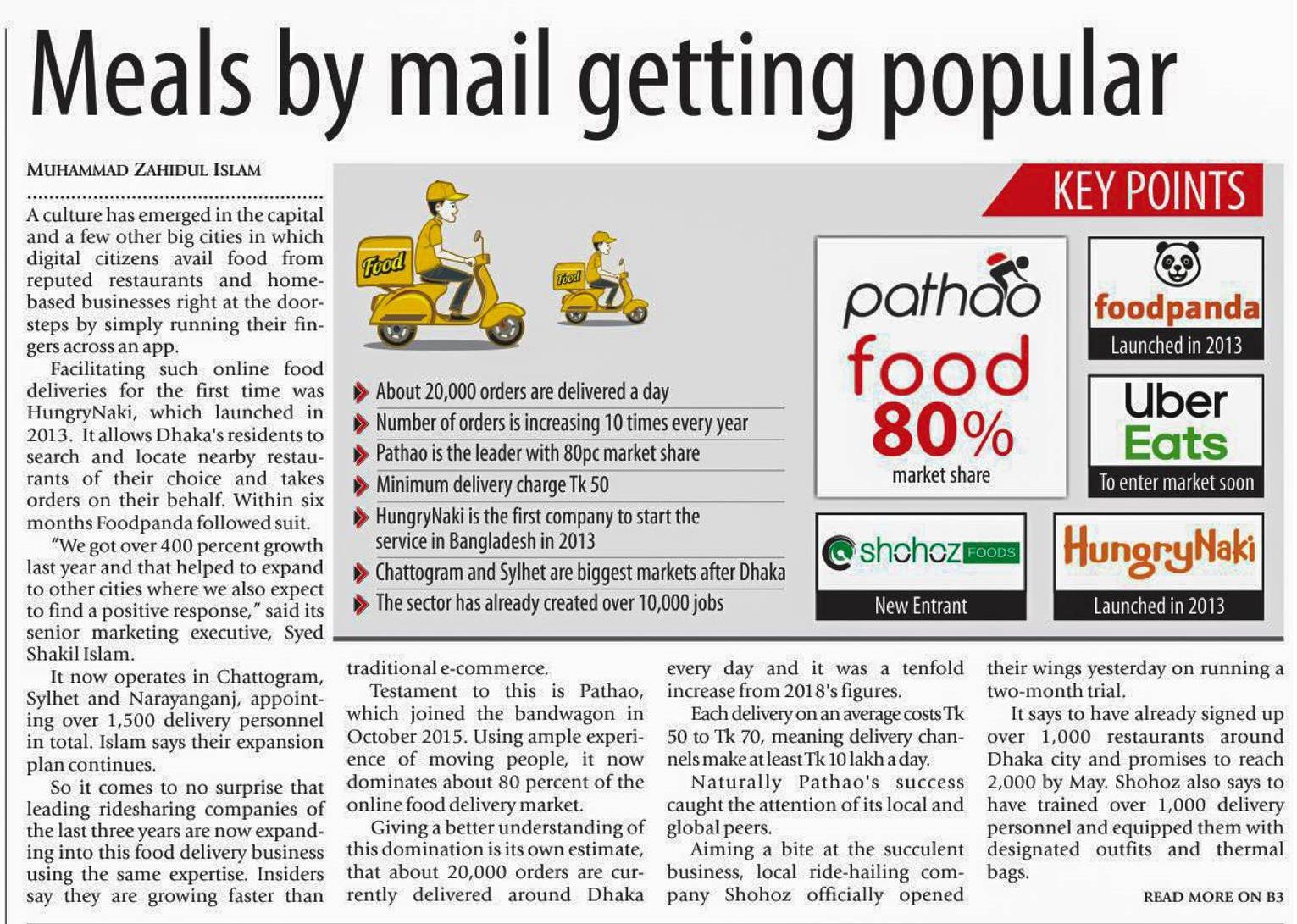 Meals by mail getting popular

MUHAMMAD ZAHIDUL ISLAM

A culture has emerged in the capital and a few other big cities in which digital citizens avail food from reputed restaurants and home-based businesses right at the doorsteps by simply running their fingers across an app.

Facilitating such online food deliveries for the first time was HungryNaki, which launched in 2013. It allows Dhaka's residents to search and locate nearby restaurants of their choice and takes orders on their behalf. Within six months Foodpanda followed suit.

"We got over 400 percent growth last year and that helped to expand to other cities where we also expect to find a positive response," said its senior marketing executive, Syed Shakil Islam.

It now operates in Chattogram, Sylhet and Narayanganj, appointing over 1,500 delivery personnel in total. Islam says their expansion plan continues.

So it comes to no surprise that leading ridesharing companies of the last three years are now expanding into this food delivery business using the same expertise. Insiders say they are growing faster than traditional e-commerce.

Testament to this is Pathao, which joined the bandwagon in October 2015. Using ample experience of moving people, it now dominates about 80 percent of the online food delivery market.

Giving a better understanding of this domination is its own estimate, that about 20,000 orders are currently delivered around Dhaka every day and it was a tenfold increase from 2018's figures.

Each delivery on an average costs Tk 50 to Tk 70, meaning delivery channels make at least Tk 10 lakh a day.

Naturally Pathao's success caught the attention of its local and global peers.

Aiming a bite at the succulent business, local ride-hailing company Shohoz officially opened their wings yesterday on running a two-month trial.

It says to have already signed up over 1,000 restaurants around Dhaka city and promises to reach 2,000 by May. Shohoz also says to have trained over 1,000 delivery personnel and equipped them with designated outfits and thermal bags.

READ MORE ON B3

Food

Food

KEY POINTS

About 20,000 orders are delivered a day
Number of orders is increasing 10 times every year
Pathao is the leader with 80pc market share
Minimum delivery charge Tk 50
HungryNaki is the first company to start the service in Bangladesh in 2013
Chattogram and Sylhet are biggest markets after Dhaka
The sector has already created over 10,000 jobs

pathao food 80% market share

foodpanda Launched in 2013

Uber Eats To enter market soon

shohoz FOODS New Entrant

HungryNaki Launched in 2013